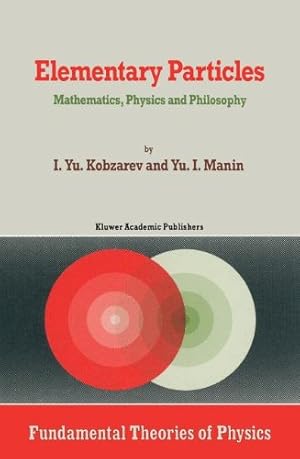 Elementary Particles

Mathematics, Physics and Philosophy

by

I. Yu. Kobzarev and Yu. I. Manin

Kluwer Academic Publishers

Fundamental Theories of Physics